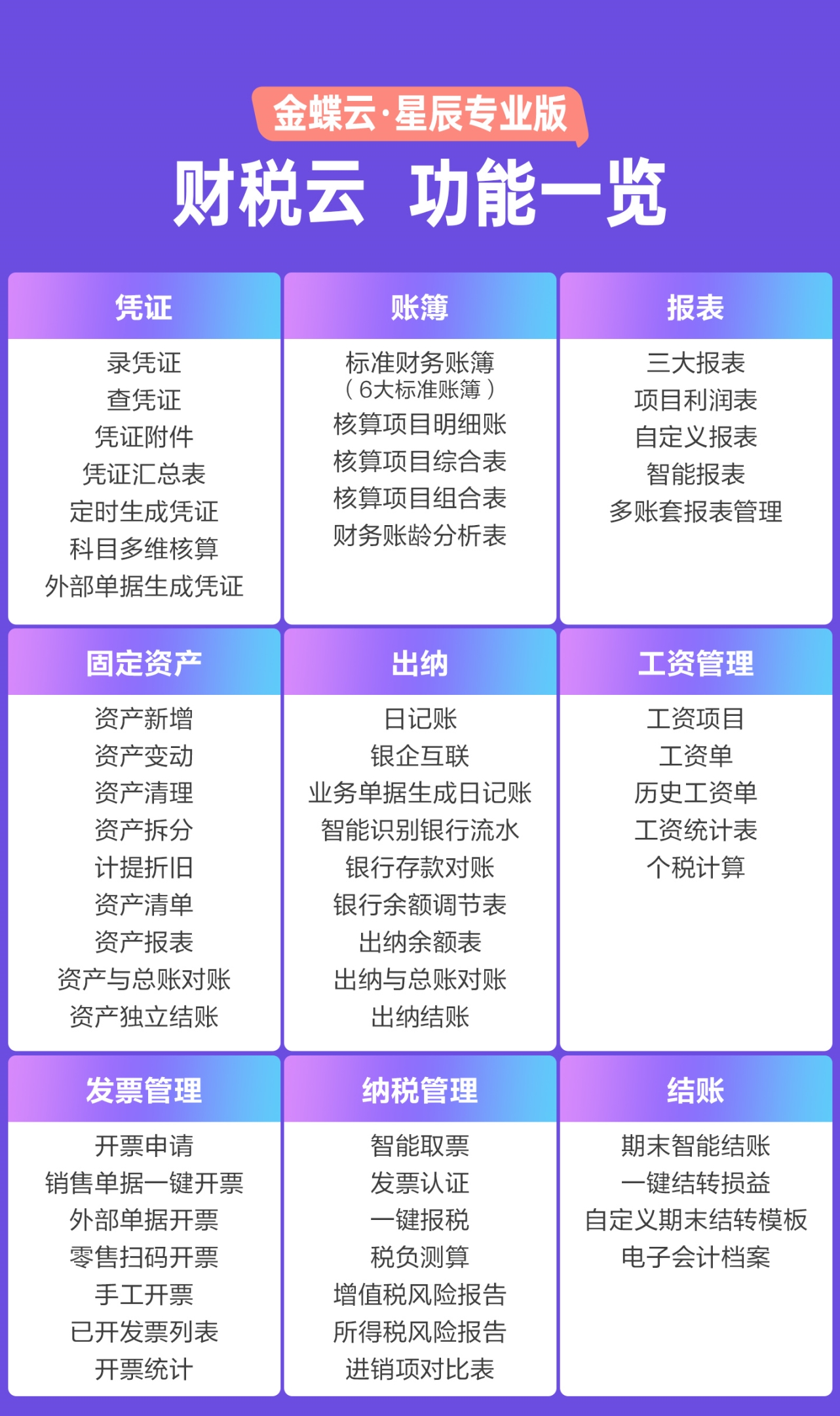 金蝶云·星辰专业版

财税云 功能一览

凭证

录凭证
查凭证
凭证附件
凭证汇总表
定时生成凭证
科目多维核算
外部单据生成凭证

账簿

标准财务账簿
（6大标准账簿）
核算项目明细账
核算项目综合表
核算项目组合表
财务账龄分析表

报表

三大报表
项目利润表
自定义报表
智能报表
多账套报表管理

固定资产

资产新增
资产变动
资产清理
资产拆分
计提折旧
资产清单
资产报表
资产与总账对账
资产独立结账

出纳

日记账
银企互联
业务单据生成日记账
智能识别银行流水
银行存款对账
银行余额调节表
出纳余额表
出纳与总账对账
出纳结账

工资管理

工资项目
工资单
历史工资单
工资统计表
个税计算

发票管理

开票申请
销售单据一键开票
外部单据开票
零售扫码开票
手工开票
已开发票列表
开票统计

纳税管理

智能取票
发票认证
一键报税
税负测算
增值税风险报告
所得税风险报告
进销项对比表

结账

期末智能结账
一键结转损益
自定义期末结转模板
电子会计档案